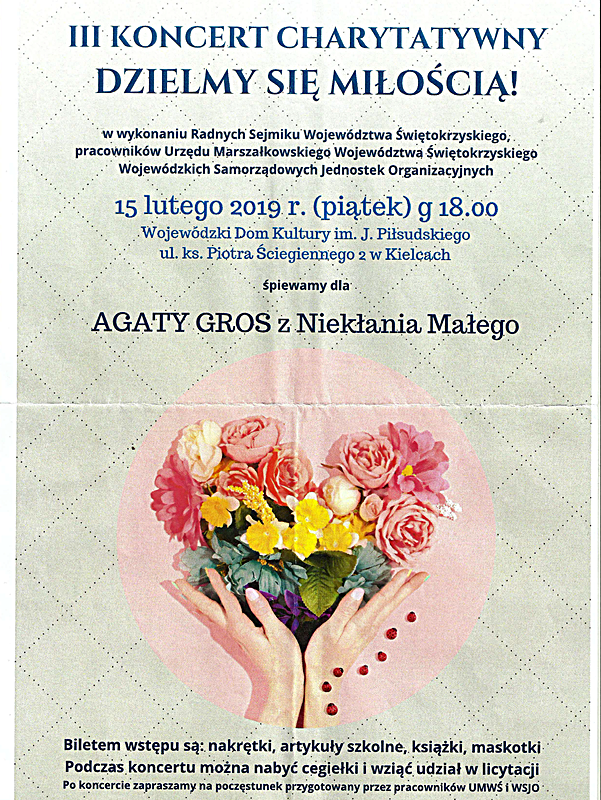 III KONCERT CHARYTATYWNY
DZIELMY SIĘ MIŁOŚCIĄ!

w wykonaniu Radnych Sejmiku Województwa Świętokrzyskiego, pracowników Urzędu Marszałkowskiego Województwa Świętokrzyskiego Wojewódzkich Samorządowych Jednostek Organizacyjnych

15 lutego 2019 r. (piątek) g 18.00
Wojewódzki Dom Kultury im. J. Piłsudskiego
ul. ks. Piotra Ściegiennego 2 w Kielcach

śpiewamy dla

AGATY GROS z Niekłania Małego

Biletem wstępu są: nakrętki, artykuły szkolne, książki, maskotki
Podczas koncertu można nabyć cegiełki i wziąć udział w licytacji
Po koncercie zapraszamy na poczęstunek przygotowany przez pracowników UMWŚ i WSJO